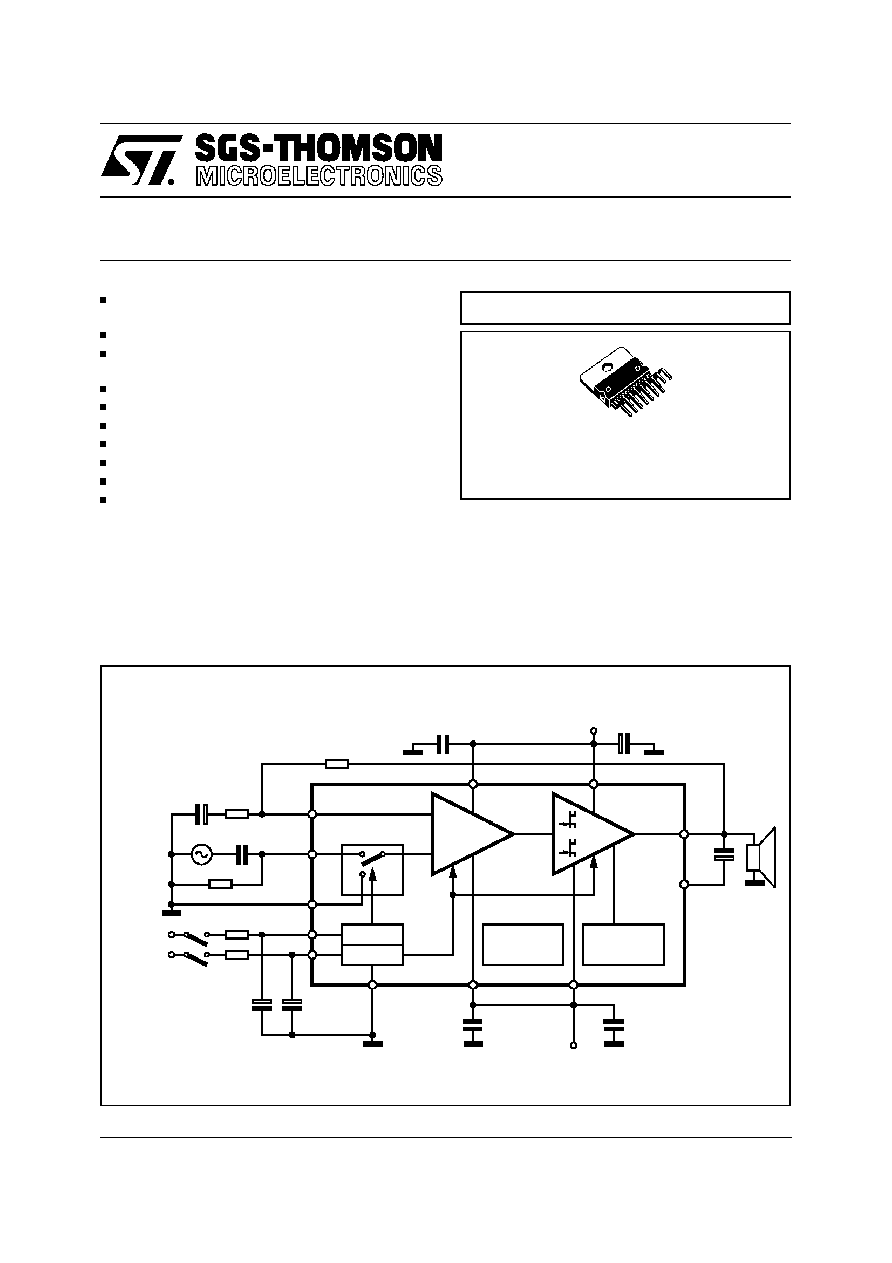 SGS-THOMSON
MICROELECTRONICS